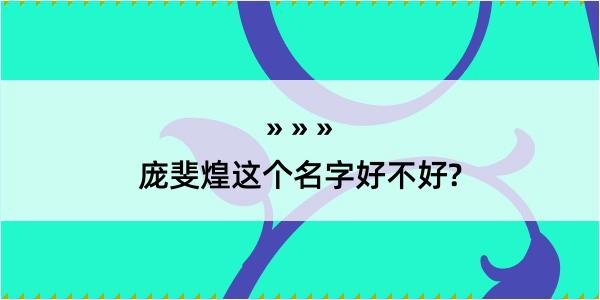 » » »
庞斐煌这个名字好不好?